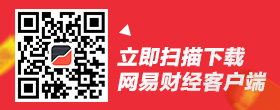 立即扫描下载
网易财经客户端